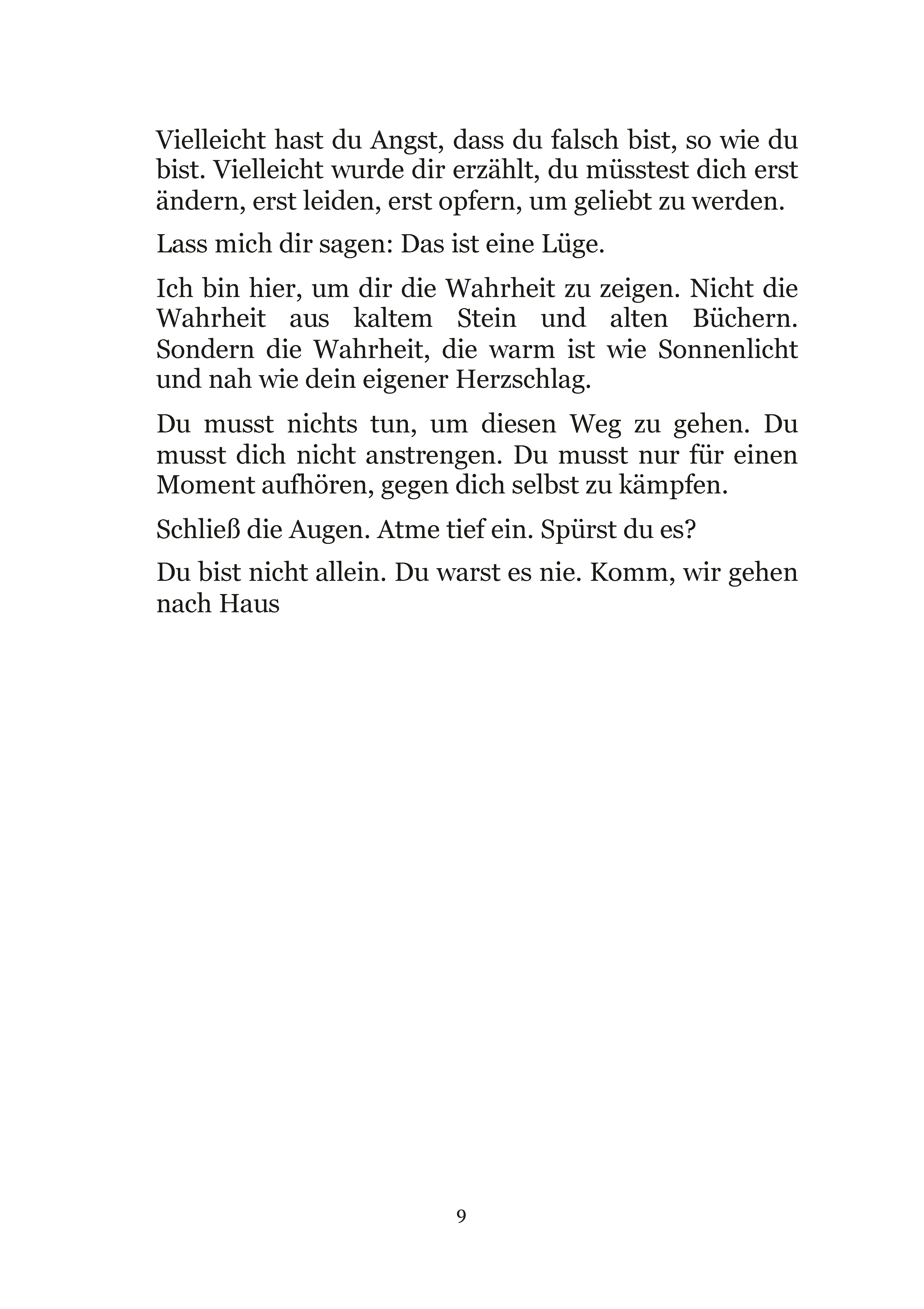 Vielleicht hast du Angst, dass du falsch bist, so wie du bist. Vielleicht wurde dir erzählt, du müsstest dich erst ändern, erst leiden, erst opfern, um geliebt zu werden.

Lass mich dir sagen: Das ist eine Lüge.

Ich bin hier, um dir die Wahrheit zu zeigen. Nicht die Wahrheit aus kaltem Stein und alten Büchern. Sondern die Wahrheit, die warm ist wie Sonnenlicht und nah wie dein eigener Herzschlag.

Du musst nichts tun, um diesen Weg zu gehen. Du musst dich nicht anstrengen. Du musst nur für einen Moment aufhören, gegen dich selbst zu kämpfen.

Schließ die Augen. Atme tief ein. Spürst du es?

Du bist nicht allein. Du warst es nie. Komm, wir gehen nach Haus

9